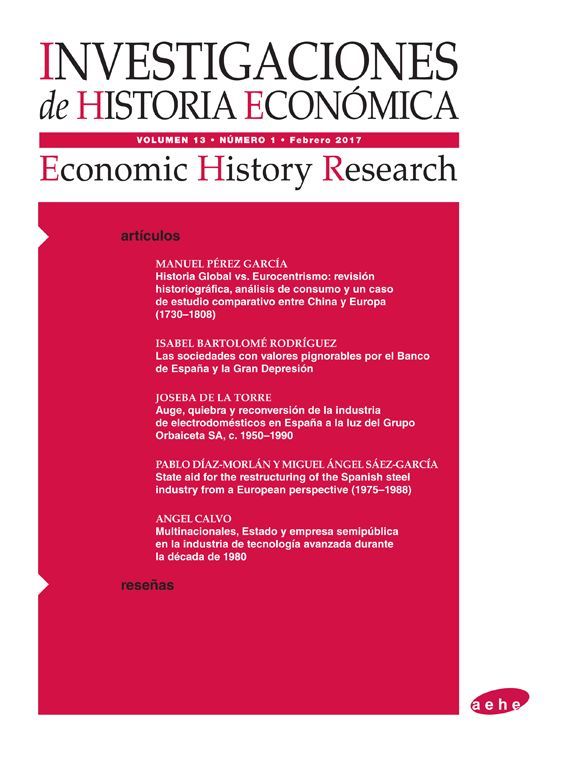 INVESTIGACIONES
de HISTORIA ECONÓMICA

VOLUMEN 13 • NÚMERO 1 • Febrero 2017

Economic History Research

artículos

MANUEL PÉREZ GARCÍA
Historia Global vs. Eurocentrismo: revisión historiográfica, análisis de consumo y un caso de estudio comparativo entre China y Europa (1730–1808)

ISABEL BARTOLOMÉ RODRÍGUEZ
Las sociedades con valores pignorables por el Banco de España y la Gran Depresión

JOSEBA DE LA TORRE
Auge, quiebra y reconversión de la industria de electrodomésticos en España a la luz del Grupo Orbaiceta SA, c. 1950–1990

PABLO DÍAZ-MORLÁN Y MIGUEL ÁNGEL SÁEZ-GARCÍA
State aid for the restructuring of the Spanish steel industry from a European perspective (1975–1988)

ANGEL CALVO
Multinacionales, Estado y empresa semipública en la industria de tecnología avanzada durante la década de 1980

reseñas

aehe